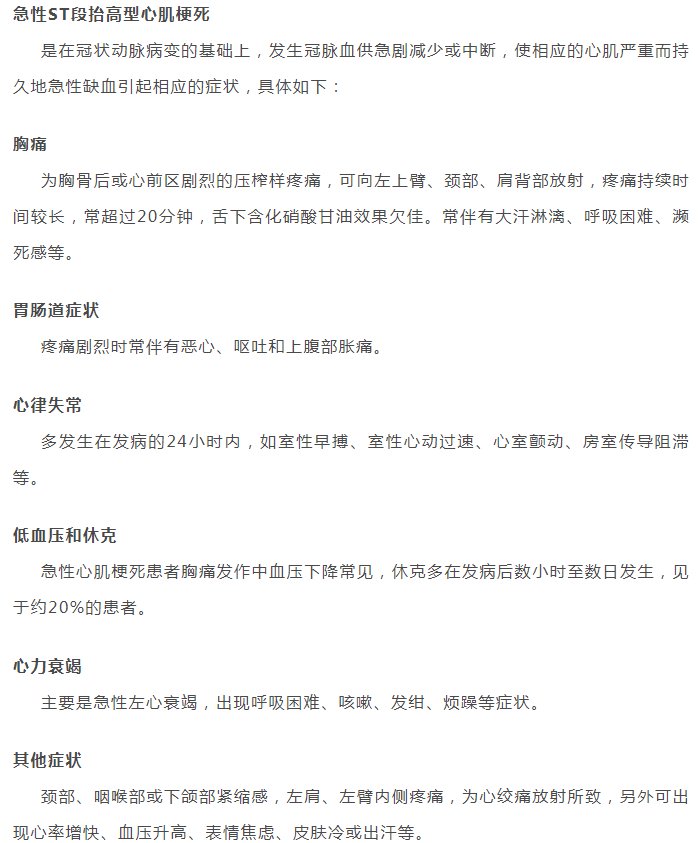 急性ST段抬高型心肌梗死

是在冠状动脉病变的基础上，发生冠脉血供急剧减少或中断，使相应的心肌严重而持久地急性缺血引起相应的症状，具体如下：

胸痛

为胸骨后或心前区剧烈的压榨样疼痛，可向左上臂、颈部、肩背部放射，疼痛持续时间较长，常超过20分钟，舌下含化硝酸甘油效果欠佳。常伴有大汗淋漓、呼吸困难、濒死感等。

胃肠道症状

疼痛剧烈时常伴有恶心、呕吐和上腹部胀痛。

心律失常

多发生在发病的24小时内，如室性早搏、室性心动过速、心室颤动、房室传导阻滞等。

低血压和休克

急性心肌梗死患者胸痛发作中血压下降常见，休克多在发病后数小时至数日发生，见于约20%的患者。

心力衰竭

主要是急性左心衰竭，出现呼吸困难、咳嗽、发绀、烦躁等症状。

其他症状

颈部、咽喉部或下颌部紧缩感，左肩、左臂内侧疼痛，为心绞痛放射所致，另外可出现心率增快、血压升高、表情焦虑、皮肤冷或出汗等。